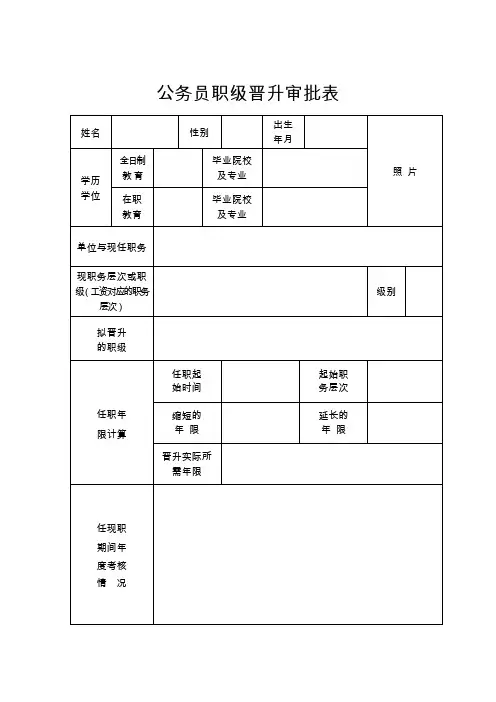 公务员职级晋升审批表

| 姓名 | | 性别 | | 出生年月 | | 照 片 |
|---|---|---|---|---|---|---|
| 学历学位 | 全日制教育 | | 毕业院校及专业 | | | |
| | 在职教育 | | 毕业院校及专业 | | | |
| 单位与现任职务 | | | | | | |
| 现职务层次或职级（工资对应的职务层次） | | | | | 级别 | |
| 拟晋升的职级 | | | | | | |
| 任职年限计算 | 任职起始时间 | | 起始职务层次 | | | |
| | 缩短的年 限 | | 延长的年 限 | | | |
| | 晋升实际所需年限 | | | | | |
| 任现职期间年度考核情 况 | | | | | | |